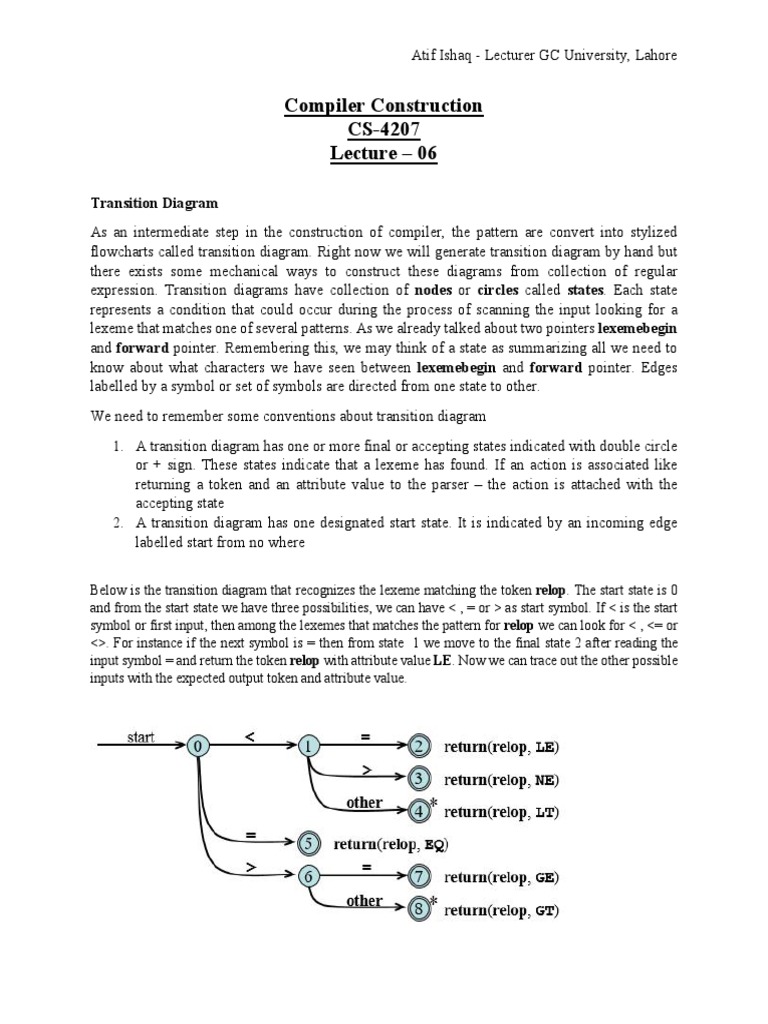 Atif Ishaq - Lecturer GC University, Lahore

Compiler Construction
CS-4207
Lecture – 06

Transition Diagram

As an intermediate step in the construction of compiler, the pattern are convert into stylized flowcharts called transition diagram. Right now we will generate transition diagram by hand but there exists some mechanical ways to construct these diagrams from collection of regular expression. Transition diagrams have collection of nodes or circles called states. Each state represents a condition that could occur during the process of scanning the input looking for a lexeme that matches one of several patterns. As we already talked about two pointers lexemebegin and forward pointer. Remembering this, we may think of a state as summarizing all we need to know about what characters we have seen between lexemebegin and forward pointer. Edges labelled by a symbol or set of symbols are directed from one state to other.

We need to remember some conventions about transition diagram

1. A transition diagram has one or more final or accepting states indicated with double circle or + sign. These states indicate that a lexeme has found. If an action is associated like returning a token and an attribute value to the parser – the action is attached with the accepting state
2. A transition diagram has one designated start state. It is indicated by an incoming edge labelled start from no where

Below is the transition diagram that recognizes the lexeme matching the token relop. The start state is 0 and from the start state we have three possibilities, we can have < , = or > as start symbol. If < is the start symbol or first input, then among the lexemes that matches the pattern for relop we can look for < , <= or <>. For instance if the next symbol is = then from state 1 we move to the final state 2 after reading the input symbol = and return the token relop with attribute value LE. Now we can trace out the other possible inputs with the expected output token and attribute value.

start
0
<
1
=
2
return(relop, LE)
>
3
return(relop, NE)
other
4
*
return(relop, LT)
=
5
return(relop, EQ)
>
6
=
7
return(relop, GE)
other
8
*
return(relop, GT)